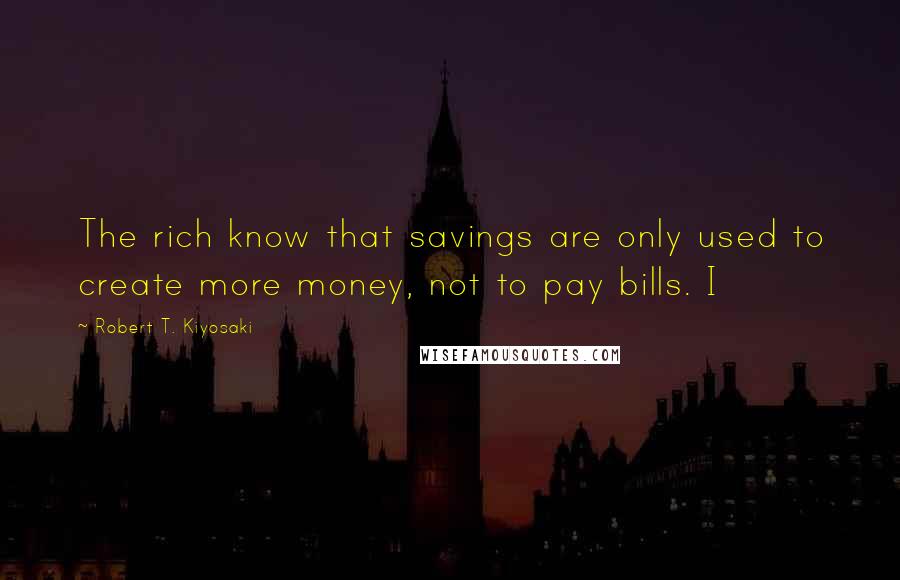 The rich know that savings are only used to create more money, not to pay bills. I

~ Robert T. Kiyosaki

WISEFAMOUSQUOTES.COM